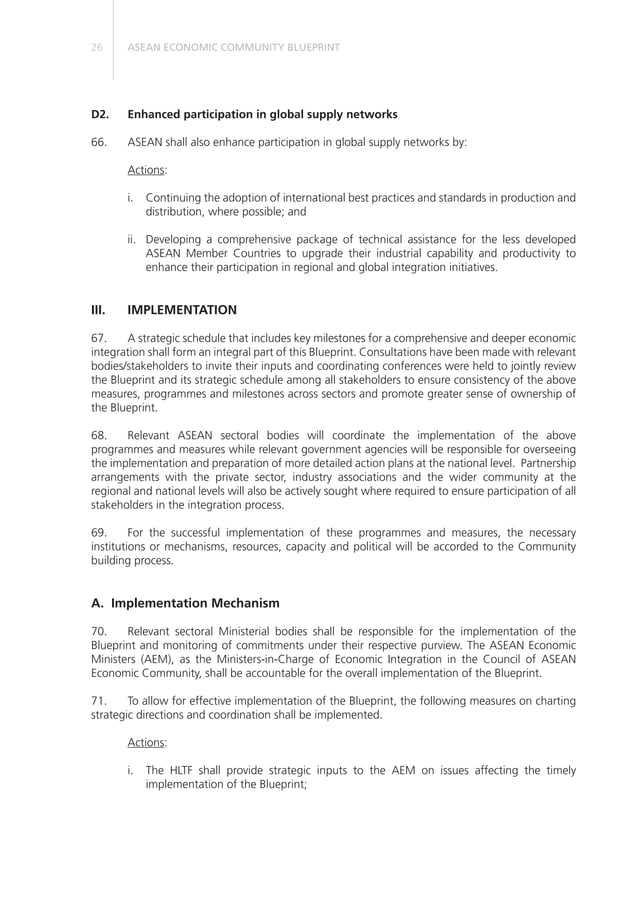 26 ASEAN ECONOMIC COMMUNITY BLUEPRINT

D2. Enhanced participation in global supply networks

66. ASEAN shall also enhance participation in global supply networks by:

Actions:

i. Continuing the adoption of international best practices and standards in production and distribution, where possible; and

ii. Developing a comprehensive package of technical assistance for the less developed ASEAN Member Countries to upgrade their industrial capability and productivity to enhance their participation in regional and global integration initiatives.

III. IMPLEMENTATION

67. A strategic schedule that includes key milestones for a comprehensive and deeper economic integration shall form an integral part of this Blueprint. Consultations have been made with relevant bodies/stakeholders to invite their inputs and coordinating conferences were held to jointly review the Blueprint and its strategic schedule among all stakeholders to ensure consistency of the above measures, programmes and milestones across sectors and promote greater sense of ownership of the Blueprint.

68. Relevant ASEAN sectoral bodies will coordinate the implementation of the above programmes and measures while relevant government agencies will be responsible for overseeing the implementation and preparation of more detailed action plans at the national level. Partnership arrangements with the private sector, industry associations and the wider community at the regional and national levels will also be actively sought where required to ensure participation of all stakeholders in the integration process.

69. For the successful implementation of these programmes and measures, the necessary institutions or mechanisms, resources, capacity and political will be accorded to the Community building process.

A. Implementation Mechanism

70. Relevant sectoral Ministerial bodies shall be responsible for the implementation of the Blueprint and monitoring of commitments under their respective purview. The ASEAN Economic Ministers (AEM), as the Ministers-in-Charge of Economic Integration in the Council of ASEAN Economic Community, shall be accountable for the overall implementation of the Blueprint.

71. To allow for effective implementation of the Blueprint, the following measures on charting strategic directions and coordination shall be implemented.

Actions:

i. The HLTF shall provide strategic inputs to the AEM on issues affecting the timely implementation of the Blueprint;